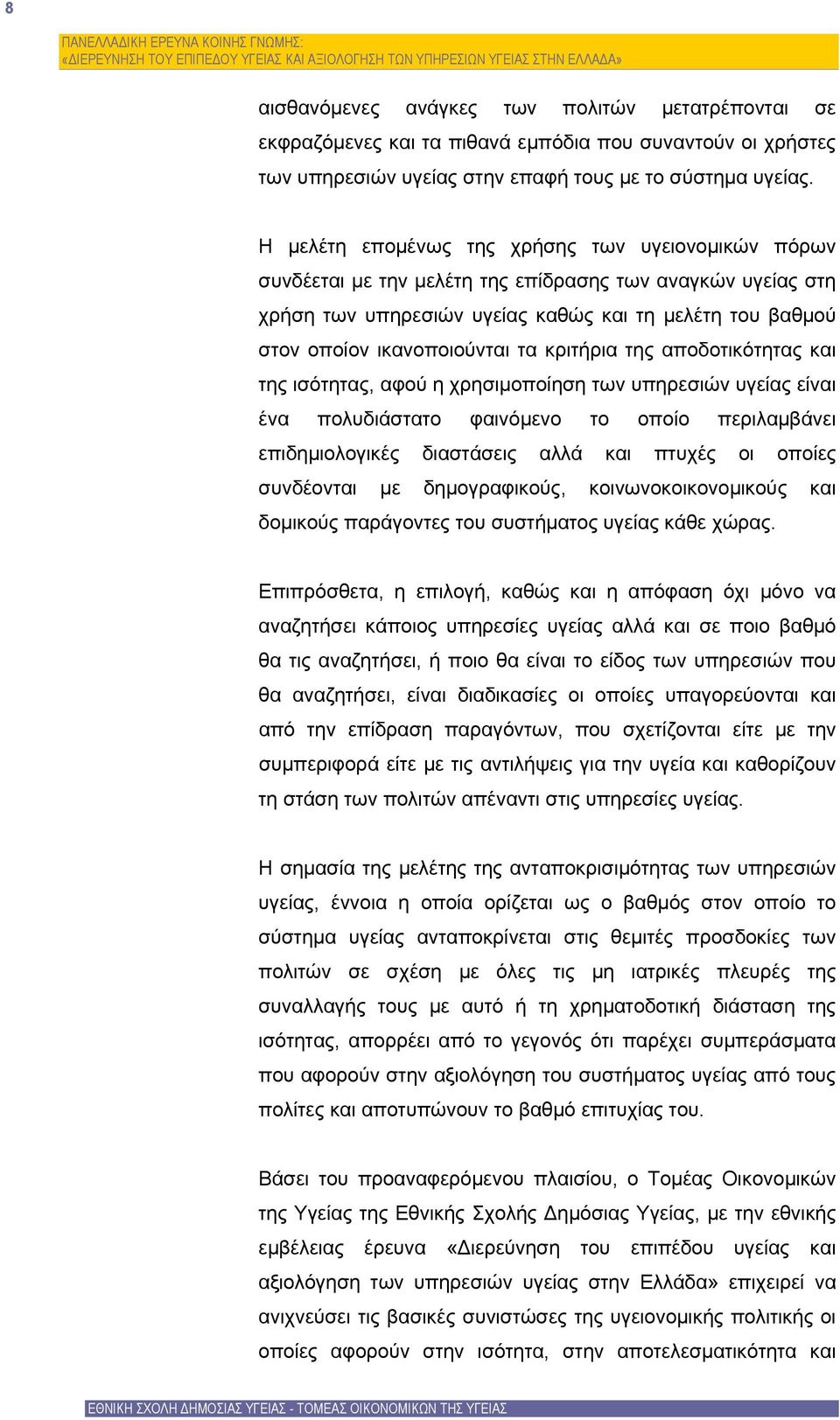 8

ΠΑΝΕΛΛΑΔΙΚΗ ΕΡΕΥΝΑ ΚΟΙΝΗΣ ΓΝΩΜΗΣ:
«ΔΙΕΡΕΥΝΗΣΗ ΤΟΥ ΕΠΙΠΕΔΟΥ ΥΓΕΙΑΣ ΚΑΙ ΑΞΙΟΛΟΓΗΣΗ ΤΩΝ ΥΠΗΡΕΣΙΩΝ ΥΓΕΙΑΣ ΣΤΗΝ ΕΛΛΑΔΑ»

αισθανόμενες ανάγκες των πολιτών μετατρέπονται σε εκφραζόμενες και τα πιθανά εμπόδια που συναντούν οι χρήστες των υπηρεσιών υγείας στην επαφή τους με το σύστημα υγείας.

Η μελέτη επομένως της χρήσης των υγειονομικών πόρων συνδέεται με την μελέτη της επίδρασης των αναγκών υγείας στη χρήση των υπηρεσιών υγείας καθώς και τη μελέτη του βαθμού στον οποίον ικανοποιούνται τα κριτήρια της αποδοτικότητας και της ισότητας, αφού η χρησιμοποίηση των υπηρεσιών υγείας είναι ένα πολυδιάστατο φαινόμενο το οποίο περιλαμβάνει επιδημιολογικές διαστάσεις αλλά και πτυχές οι οποίες συνδέονται με δημογραφικούς, κοινωνοκοικονομικούς και δομικούς παράγοντες του συστήματος υγείας κάθε χώρας.

Επιπρόσθετα, η επιλογή, καθώς και η απόφαση όχι μόνο να αναζητήσει κάποιος υπηρεσίες υγείας αλλά και σε ποιο βαθμό θα τις αναζητήσει, ή ποιο θα είναι το είδος των υπηρεσιών που θα αναζητήσει, είναι διαδικασίες οι οποίες υπαγορεύονται και από την επίδραση παραγόντων, που σχετίζονται είτε με την συμπεριφορά είτε με τις αντιλήψεις για την υγεία και καθορίζουν τη στάση των πολιτών απέναντι στις υπηρεσίες υγείας.

Η σημασία της μελέτης της ανταποκρισιμότητας των υπηρεσιών υγείας, έννοια η οποία ορίζεται ως ο βαθμός στον οποίο το σύστημα υγείας ανταποκρίνεται στις θεμιτές προσδοκίες των πολιτών σε σχέση με όλες τις μη ιατρικές πλευρές της συναλλαγής τους με αυτό ή τη χρηματοδοτική διάσταση της ισότητας, απορρέει από το γεγονός ότι παρέχει συμπεράσματα που αφορούν στην αξιολόγηση του συστήματος υγείας από τους πολίτες και αποτυπώνουν το βαθμό επιτυχίας του.

Βάσει του προαναφερόμενου πλαισίου, ο Τομέας Οικονομικών της Υγείας της Εθνικής Σχολής Δημόσιας Υγείας, με την εθνικής εμβέλειας έρευνα «Διερεύνηση του επιπέδου υγείας και αξιολόγηση των υπηρεσιών υγείας στην Ελλάδα» επιχειρεί να ανιχνεύσει τις βασικές συνιστώσες της υγειονομικής πολιτικής οι οποίες αφορούν στην ισότητα, στην αποτελεσματικότητα και

ΕΘΝΙΚΗ ΣΧΟΛΗ ΔΗΜΟΣΙΑΣ ΥΓΕΙΑΣ - ΤΟΜΕΑΣ ΟΙΚΟΝΟΜΙΚΩΝ ΤΗΣ ΥΓΕΙΑΣ